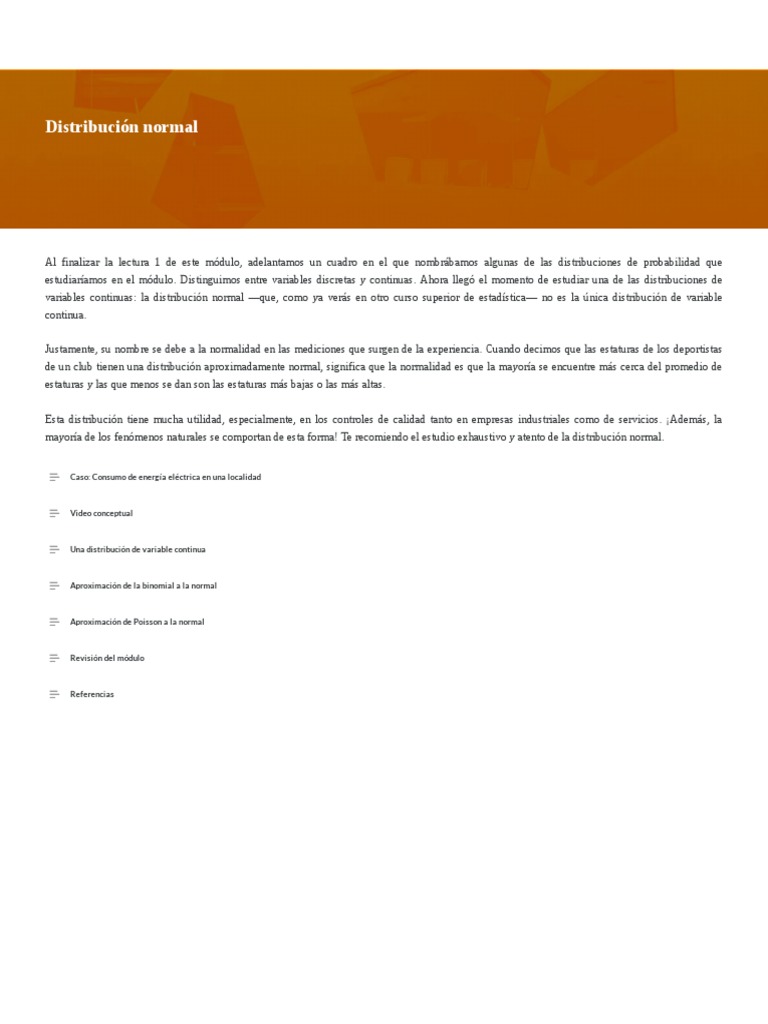 Distribución normal

Al finalizar la lectura 1 de este módulo, adelantamos un cuadro en el que nombrábamos algunas de las distribuciones de probabilidad que estudiaríamos en el módulo. Distinguimos entre variables discretas y continuas. Ahora llegó el momento de estudiar una de las distribuciones de variables continuas: la distribución normal —que, como ya verás en otro curso superior de estadística— no es la única distribución de variable continua.

Justamente, su nombre se debe a la normalidad en las mediciones que surgen de la experiencia. Cuando decimos que las estaturas de los deportistas de un club tienen una distribución aproximadamente normal, significa que la normalidad es que la mayoría se encuentre más cerca del promedio de estaturas y las que menos se dan son las estaturas más bajas o las más altas.

Esta distribución tiene mucha utilidad, especialmente, en los controles de calidad tanto en empresas industriales como de servicios. ¡Además, la mayoría de los fenómenos naturales se comportan de esta forma! Te recomiendo el estudio exhaustivo y atento de la distribución normal.

Caso: Consumo de energía eléctrica en una localidad

Video conceptual

Una distribución de variable continua

Aproximación de la binomial a la normal

Aproximación de Poisson a la normal

Revisión del módulo

Referencias